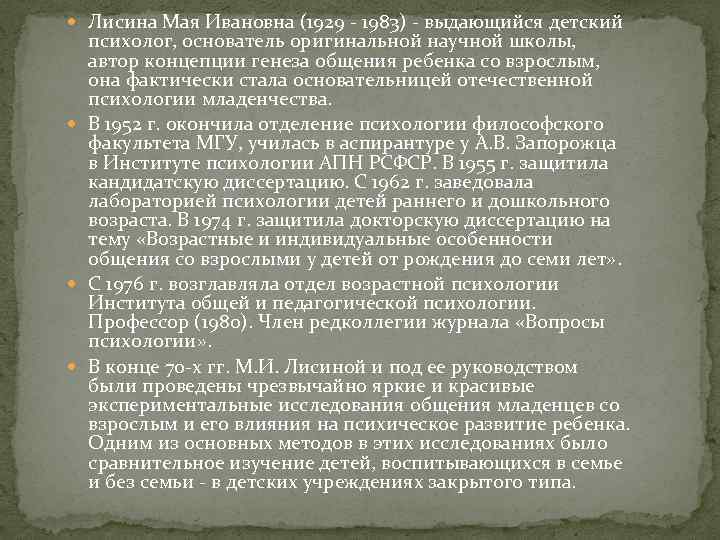 • Лисина Мая Ивановна (1929 - 1983) - выдающийся детский психолог, основатель оригинальной научной школы, автор концепции генеза общения ребенка со взрослым, она фактически стала основательницей отечественной психологии младенчества.

• В 1952 г. окончила отделение психологии философского факультета МГУ, училась в аспирантуре у А.В. Запорожца в Институте психологии АПН РСФСР. В 1955 г. защитила кандидатскую диссертацию. С 1962 г. заведовала лабораторией психологии детей раннего и дошкольного возраста. В 1974 г. защитила докторскую диссертацию на тему «Возрастные и индивидуальные особенности общения со взрослыми у детей от рождения до семи лет».

• С 1976 г. возглавляла отдел возрастной психологии Института общей и педагогической психологии. Профессор (1980). Член редколлегии журнала «Вопросы психологии».

• В конце 70-х гг. М.И. Лисиной и под ее руководством были проведены чрезвычайно яркие и красивые экспериментальные исследования общения младенцев со взрослым и его влияния на психическое развитие ребенка. Одним из основных методов в этих исследованиях было сравнительное изучение детей, воспитывающихся в семье и без семьи - в детских учреждениях закрытого типа.